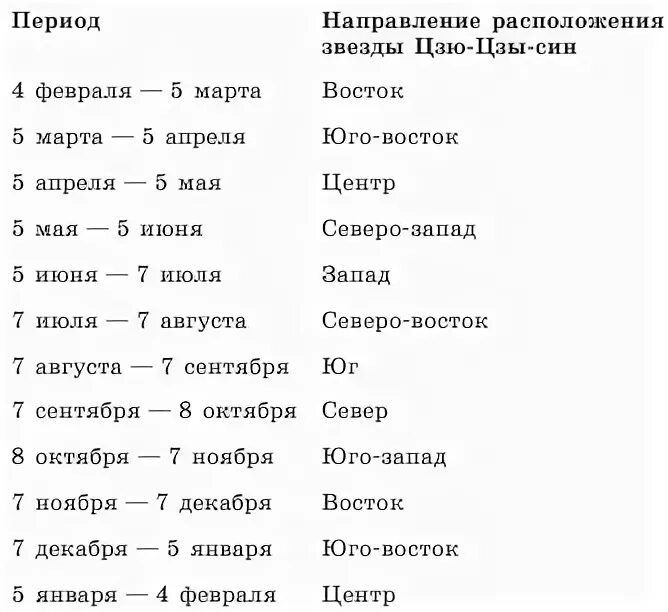 | Период | Направление расположения звезды Цзю-Цзы-син |
|---|---|
| 4 февраля — 5 марта | Восток |
| 5 марта — 5 апреля | Юго-восток |
| 5 апреля — 5 мая | Центр |
| 5 мая — 5 июня | Северо-запад |
| 5 июня — 7 июля | Запад |
| 7 июля — 7 августа | Северо-восток |
| 7 августа — 7 сентября | Юг |
| 7 сентября — 8 октября | Север |
| 8 октября — 7 ноября | Юго-запад |
| 7 ноября — 7 декабря | Восток |
| 7 декабря — 5 января | Юго-восток |
| 5 января — 4 февраля | Центр |